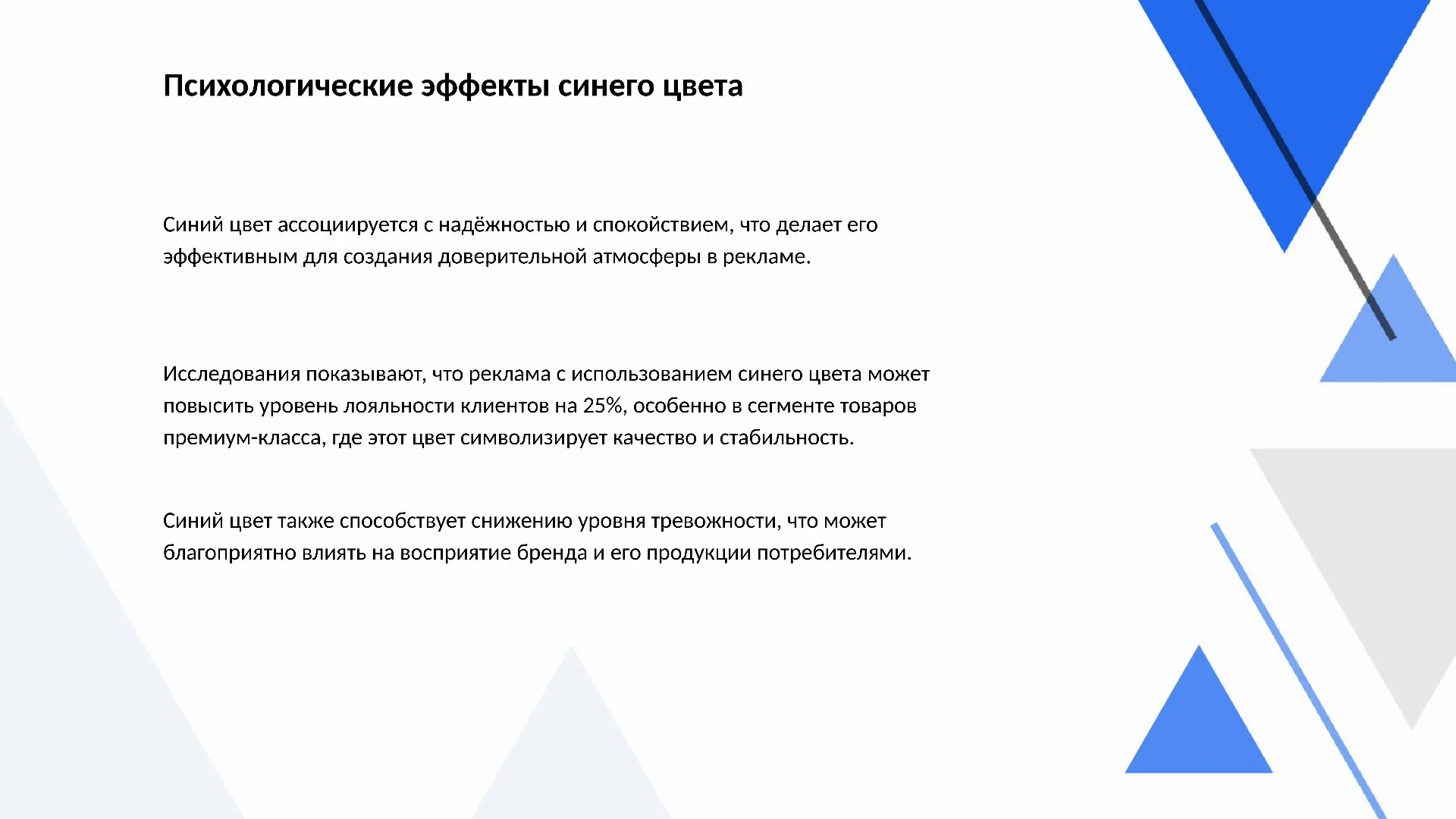 Психологические эффекты синего цвета

Синий цвет ассоциируется с надёжностью и спокойствием, что делает его эффективным для создания доверительной атмосферы в рекламе.

Исследования показывают, что реклама с использованием синего цвета может повысить уровень лояльности клиентов на 25%, особенно в сегменте товаров премиум-класса, где этот цвет символизирует качество и стабильность.

Синий цвет также способствует снижению уровня тревожности, что может благоприятно влиять на восприятие бренда и его продукции потребителями.